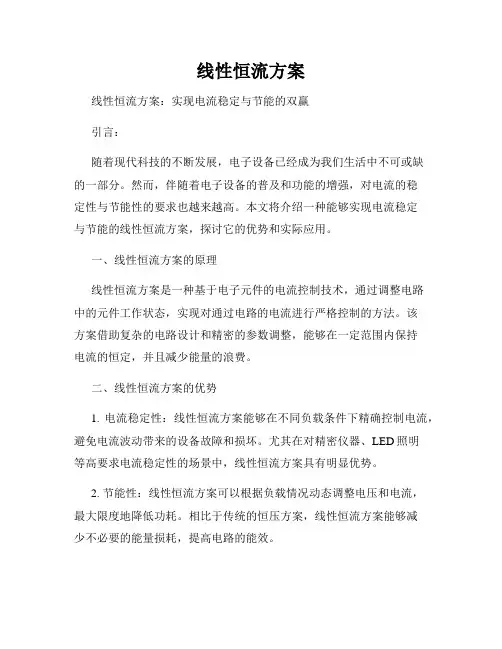 线性恒流方案

线性恒流方案：实现电流稳定与节能的双赢

引言：

随着现代科技的不断发展，电子设备已经成为我们生活中不可或缺的一部分。然而，伴随着电子设备的普及和功能的增强，对电流的稳定性与节能性的要求也越来越高。本文将介绍一种能够实现电流稳定与节能的线性恒流方案，探讨它的优势和实际应用。

一、线性恒流方案的原理

线性恒流方案是一种基于电子元件的电流控制技术，通过调整电路中的元件工作状态，实现对通过电路的电流进行严格控制的方法。该方案借助复杂的电路设计和精密的参数调整，能够在一定范围内保持电流的恒定，并且减少能量的浪费。

二、线性恒流方案的优势

1. 电流稳定性：线性恒流方案能够在不同负载条件下精确控制电流，避免电流波动带来的设备故障和损坏。尤其在对精密仪器、LED 照明等高要求电流稳定性的场景中，线性恒流方案具有明显优势。

2. 节能性：线性恒流方案可以根据负载情况动态调整电压和电流，最大限度地降低功耗。相比于传统的恒压方案，线性恒流方案能够减少不必要的能量损耗，提高电路的能效。